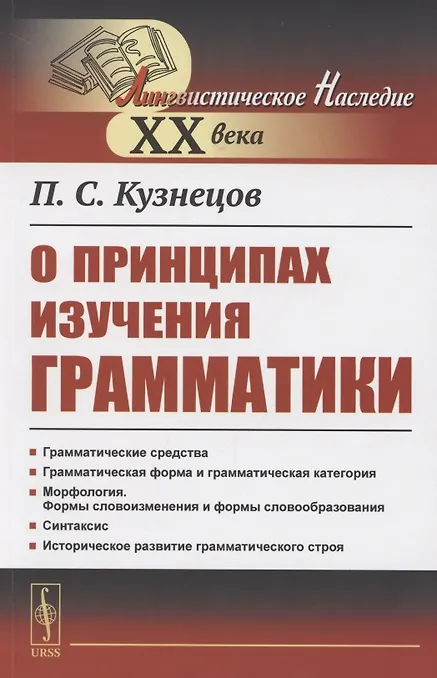 Лингвистическое Наследие
XX века

П. С. Кузнецов

О ПРИНЦИПАХ ИЗУЧЕНИЯ ГРАММАТИКИ

• Грамматические средства
• Грамматическая форма и грамматическая категория
• Морфология. Формы словоизменения и формы словообразования
• Синтаксис
• Историческое развитие грамматического строя

URSS